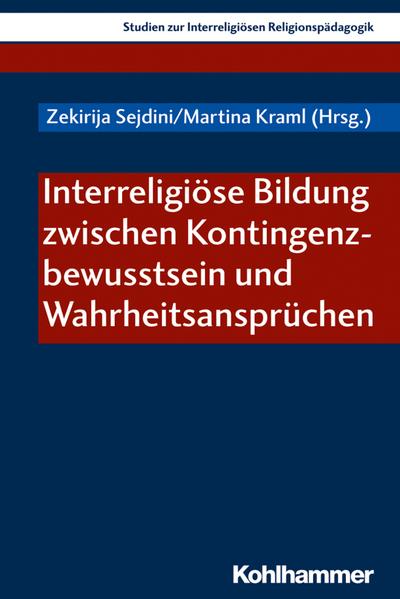 Studien zur Interreligiösen Religionspädagogik

Zekirija Sejdini/Martina Kraml (Hrsg.)

Interreligiöse Bildung zwischen Kontingenzbewusstsein und Wahrheitsansprüchen

Kohlhammer